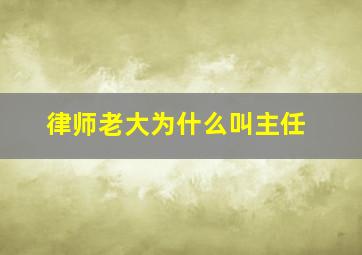 律师老大为什么叫主任